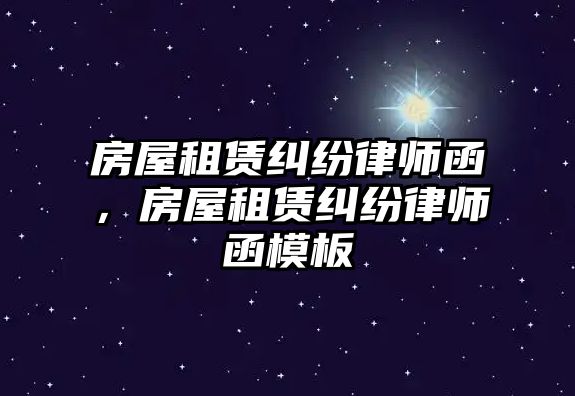 房屋租赁纠纷律师函，房屋租赁纠纷律师函模板